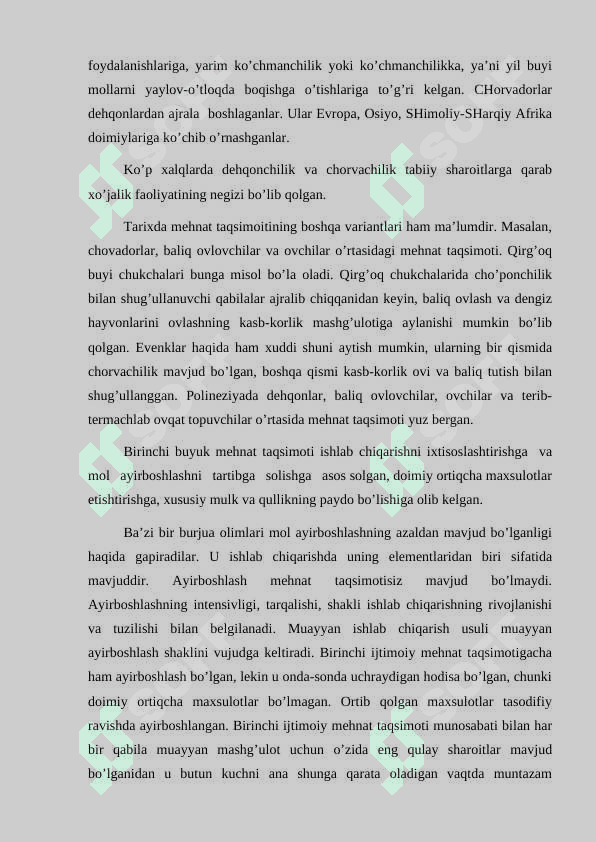 foydalanishlariga, yarim ko’chmanchilik yoki ko’chmanchilikka, ya’ni yil buyi mollarni yaylov-o’tloqda boqishga o’tishlariga to’g’ri kelgan. CHorvadorlar dehqonlardan ajrala boshlaganlar. Ular Evropa, Osiyo, SHimoliy-SHarqiy Afrika doimiylariga ko’chib o’rnashganlar.

Ko’p xalqlarda dehqonchilik va chorvachilik tabiiy sharoitlarga qarab xo’jalik faoliyatining negizi bo’lib qolgan.

Tarixda mehnat taqsimoitining boshqa variantlari ham ma’lumdir. Masalan, chovadorlar, baliq ovlovchilar va ovchilar o’rtasidagi mehnat taqsimoti. Qirg’oq buyi chukchalari bunga misol bo’la oladi. Qirg’oq chukchalarida cho’ponchilik bilan shug’ullanuvchi qabilalar ajralib chiqqanidan keyin, baliq ovlash va dengiz hayvonlarini ovlashning kasb-korlik mashg’ulotiga aylanishi mumkin bo’lib qolgan. Evenklar haqida ham xuddi shuni aytish mumkin, ularning bir qismida chorvachilik mavjud bo’lgan, boshqa qismi kasb-korlik ovi va baliq tutish bilan shug’ullanggan. Polineziyada dehqonlar, baliq ovlovchilar, ovchilar va terib-termachlab ovqat topuvchilar o’rtasida mehnat taqsimoti yuz bergan.

Birinchi buyuk mehnat taqsimoti ishlab chiqarishni ixtisoslashtirishga va mol ayirboshlashni tartibga solishga asos solgan, doimiy ortiqcha maxsulotlar etishtirishga, xususiy mulk va qullikning paydo bo’lishiga olib kelgan.

Ba’zi bir burjua olimlari mol ayirboshlashning azaldan mavjud bo’lganligi haqida gapiradilar. U ishlab chiqarishda uning elementlaridan biri sifatida mavjuddir. Ayirboshlash mehnat taqsimotisiz mavjud bo’lmaydi. Ayirboshlashning intensivligi, tarqalishi, shakli ishlab chiqarishning rivojlanishi va tuzilishi bilan belgilanadi. Muayyan ishlab chiqarish usuli muayyan ayirboshlash shaklini vujudga keltiradi. Birinchi ijtimoiy mehnat taqsimotigacha ham ayirboshlash bo’lgan, lekin u onda-sonda uchraydigan hodisa bo’lgan, chunki doimiy ortiqcha maxsulotlar bo’lmagan. Ortib qolgan maxsulotlar tasodifiy ravishda ayirboshlangan. Birinchi ijtimoiy mehnat taqsimoti munosabati bilan har bir qabila muayyan mashg’ulot uchun o’zida eng qulay sharoitlar mavjud bo’lganidan u butun kuchni ana shunga qarata oladigan vaqtda muntazam